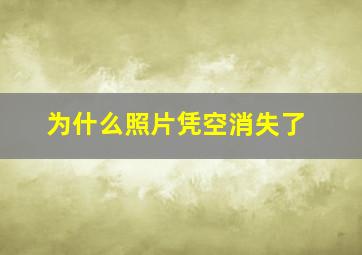 为什么照片凭空消失了